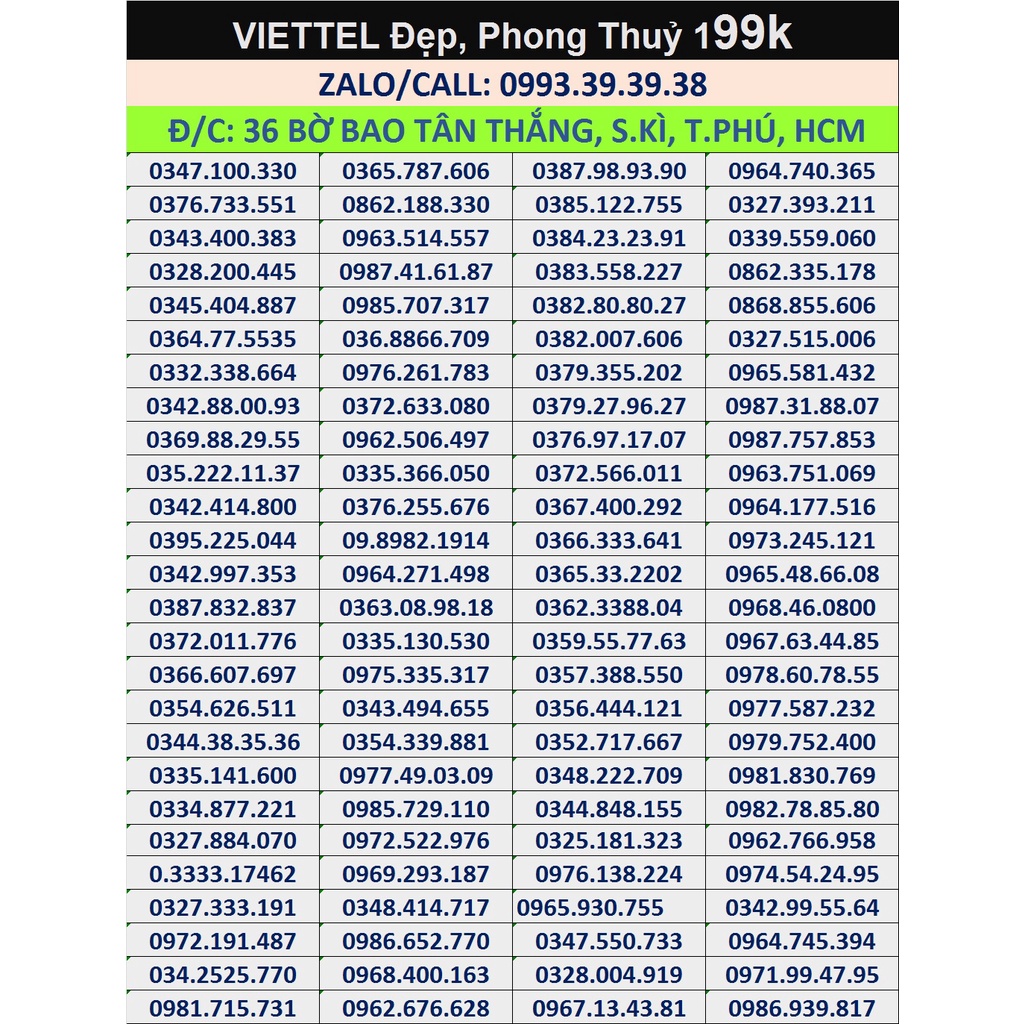 VIETTEL Đẹp, Phong Thuỷ 199k

ZALO/CALL: 0993.39.39.38

Đ/C: 36 BỜ BAO TÂN THẮNG, S.KÌ, T.PHÚ, HCM

| | | | |
|---|---|---|---|
| 0347.100.330 | 0365.787.606 | 0387.98.93.90 | 0964.740.365 |
| 0376.733.551 | 0862.188.330 | 0385.122.755 | 0327.393.211 |
| 0343.400.383 | 0963.514.557 | 0384.23.23.91 | 0339.559.060 |
| 0328.200.445 | 0987.41.61.87 | 0383.558.227 | 0862.335.178 |
| 0345.404.887 | 0985.707.317 | 0382.80.80.27 | 0868.855.606 |
| 0364.77.5535 | 036.8866.709 | 0382.007.606 | 0327.515.006 |
| 0332.338.664 | 0976.261.783 | 0379.355.202 | 0965.581.432 |
| 0342.88.00.93 | 0372.633.080 | 0379.27.96.27 | 0987.31.88.07 |
| 0369.88.29.55 | 0962.506.497 | 0376.97.17.07 | 0987.757.853 |
| 035.222.11.37 | 0335.366.050 | 0372.566.011 | 0963.751.069 |
| 0342.414.800 | 0376.255.676 | 0367.400.292 | 0964.177.516 |
| 0395.225.044 | 09.8982.1914 | 0366.333.641 | 0973.245.121 |
| 0342.997.353 | 0964.271.498 | 0365.33.2202 | 0965.48.66.08 |
| 0387.832.837 | 0363.08.98.18 | 0362.3388.04 | 0968.46.0800 |
| 0372.011.776 | 0335.130.530 | 0359.55.77.63 | 0967.63.44.85 |
| 0366.607.697 | 0975.335.317 | 0357.388.550 | 0978.60.78.55 |
| 0354.626.511 | 0343.494.655 | 0356.444.121 | 0977.587.232 |
| 0344.38.35.36 | 0354.339.881 | 0352.717.667 | 0979.752.400 |
| 0335.141.600 | 0977.49.03.09 | 0348.222.709 | 0981.830.769 |
| 0334.877.221 | 0985.729.110 | 0344.848.155 | 0982.78.85.80 |
| 0327.884.070 | 0972.522.976 | 0325.181.323 | 0962.766.958 |
| 0.3333.17462 | 0969.293.187 | 0976.138.224 | 0974.54.24.95 |
| 0327.333.191 | 0348.414.717 | 0965.930.755 | 0342.99.55.64 |
| 0972.191.487 | 0986.652.770 | 0347.550.733 | 0964.745.394 |
| 034.2525.770 | 0968.400.163 | 0328.004.919 | 0971.99.47.95 |
| 0981.715.731 | 0962.676.628 | 0967.13.43.81 | 0986.939.817 |